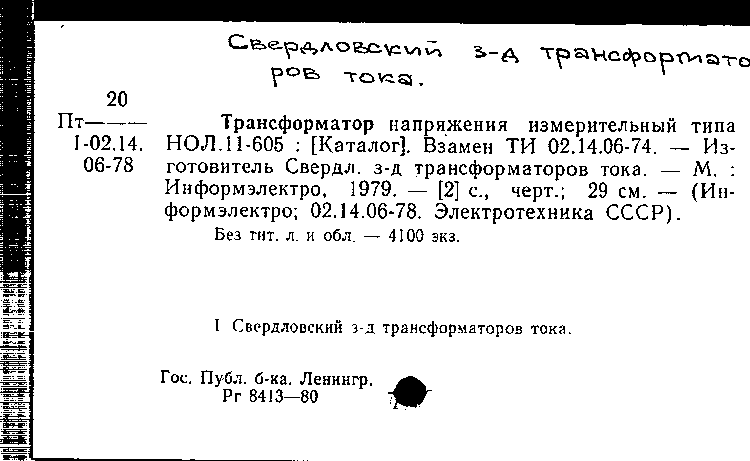 Свердловский з-д трансформаторов тока.

20
Пт———
I-02.14.
06-78

Трансформатор напряжения измерительный типа НОЛ.11-605 : [Каталог]. Взамен ТИ 02.14.06-74. — Изготовитель Свердл. з-д трансформаторов тока. — М. : Информэлектро, 1979. — [2] с., черт.; 29 см. — (Информэлектро; 02.14.06-78. Электротехника СССР).

Без тит. л. и обл. — 4100 экз.

I Свердловский з-д трансформаторов тока.

Гос. Публ. б-ка. Ленингр.
Рг 8413—80